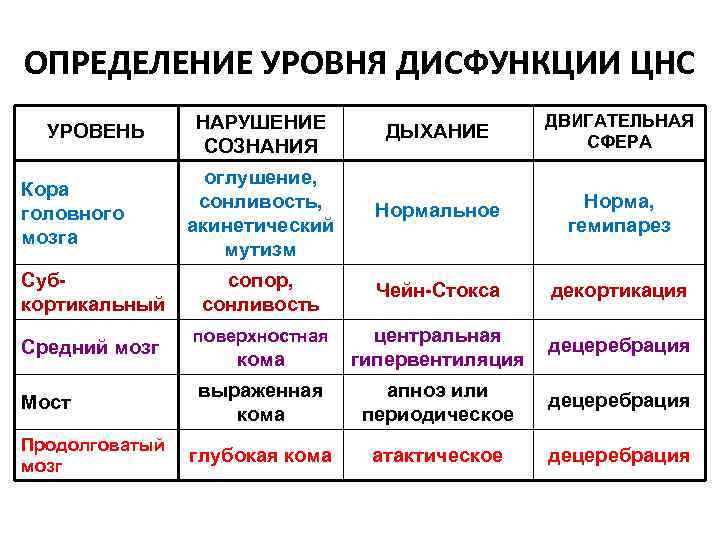 ОПРЕДЕЛЕНИЕ УРОВНЯ ДИСФУНКЦИИ ЦНС

| УРОВЕНЬ | НАРУШЕНИЕ СОЗНАНИЯ | ДЫХАНИЕ | ДВИГАТЕЛЬНАЯ СФЕРА |
|---|---|---|---|
| Кора головного мозга | оглушение, сонливость, акинетический мутизм | Нормальное | Норма, гемипарез |
| Суб-кортикальный | сопор, сонливость | Чейн-Стокса | декортикация |
| Средний мозг | поверхностная кома | центральная гипервентиляция | децеребрация |
| Мост | выраженная кома | апноэ или периодическое | децеребрация |
| Продолговатый мозг | глубокая кома | атактическое | децеребрация |